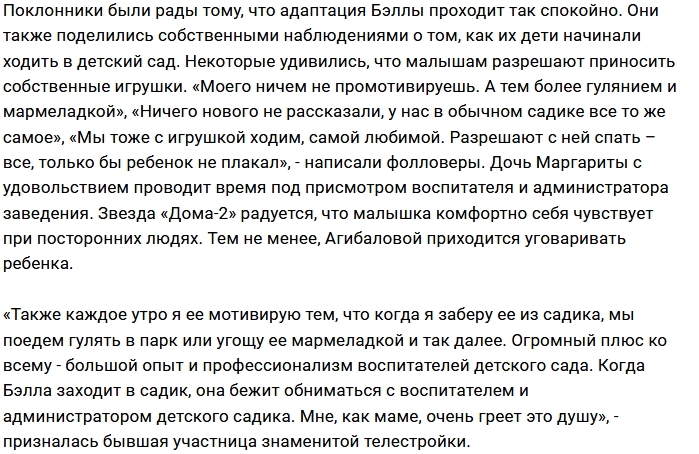 Поклонники были рады тому, что адаптация Бэллы проходит так спокойно. Они также поделились собственными наблюдениями о том, как их дети начинали ходить в детский сад. Некоторые удивились, что малышам разрешают приносить собственные игрушки. «Моего ничем не промотивируешь. А тем более гулянием и мармеладкой», «Ничего нового не рассказали, у нас в обычном садике все то же самое», «Мы тоже с игрушкой ходим, самой любимой. Разрешают с ней спать – все, только бы ребенок не плакал», - написали фолловеры. Дочь Маргариты с удовольствием проводит время под присмотром воспитателя и администратора заведения. Звезда «Дома-2» радуется, что малышка комфортно себя чувствует при посторонних людях. Тем не менее, Агибаловой приходится уговаривать ребенка.

«Также каждое утро я ее мотивирую тем, что когда я заберу ее из садика, мы поедем гулять в парк или угощу ее мармеладкой и так далее. Огромный плюс ко всему - большой опыт и профессионализм воспитателей детского сада. Когда Бэлла заходит в садик, она бежит обниматься с воспитателем и администратором детского садика. Мне, как маме, очень греет это душу», - призналась бывшая участница знаменитой телестройки.